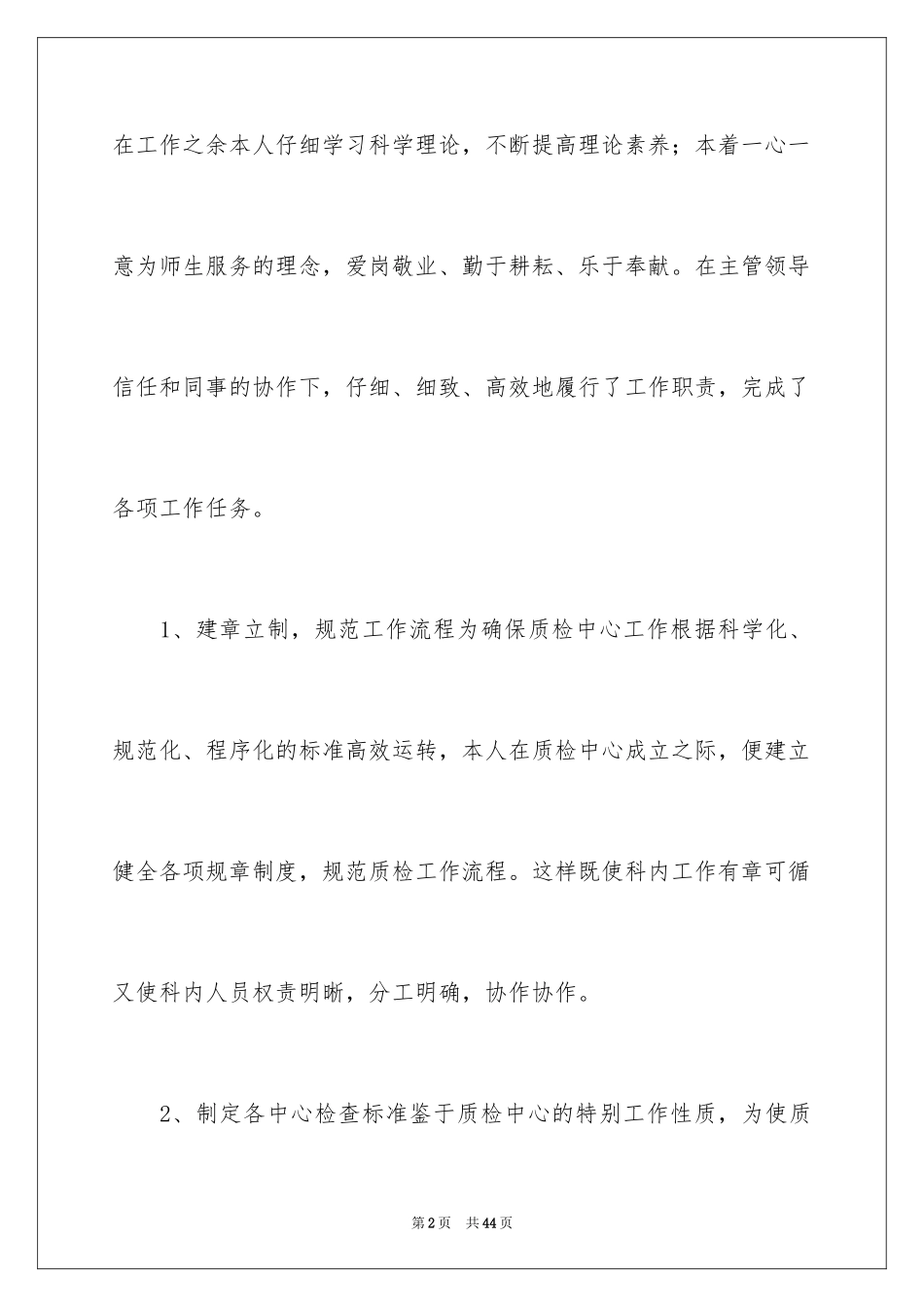 在工作之余本人仔细学习科学理论，不断提高理论素养；本着一心一意为师生服务的理念，爱岗敬业、勤于耕耘、乐于奉献。在主管领导信任和同事的协作下，仔细、细致、高效地履行了工作职责，完成了各项工作任务。

1、建章立制，规范工作流程为确保质检中心工作根据科学化、规范化、程序化的标准高效运转，本人在质检中心成立之际，便建立健全各项规章制度，规范质检工作流程。这样既使科内工作有章可循又使科内人员权责明晰，分工明确，协作协作。

2、制定各中心检查标准鉴于质检中心的特别工作性质，为使质

第2页　共44页